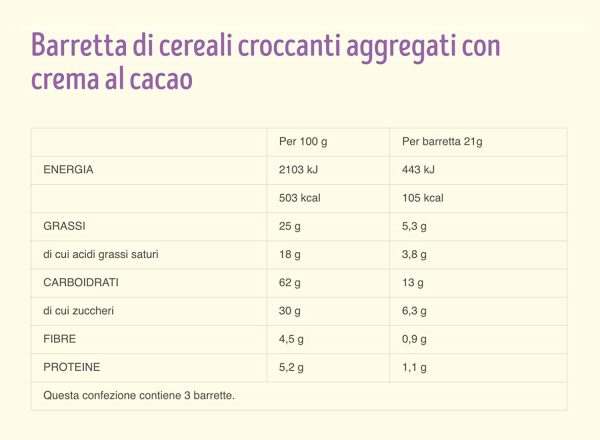 Barretta di cereali croccanti aggregati con crema al cacao

| | Per 100 g | Per barretta 21g |
|---|---|---|
| ENERGIA | 2103 kJ | 443 kJ |
| | 503 kcal | 105 kcal |
| GRASSI | 25 g | 5,3 g |
| di cui acidi grassi saturi | 18 g | 3,8 g |
| CARBOIDRATI | 62 g | 13 g |
| di cui zuccheri | 30 g | 6,3 g |
| FIBRE | 4,5 g | 0,9 g |
| PROTEINE | 5,2 g | 1,1 g |
| Questa confezione contiene 3 barrette. | | |